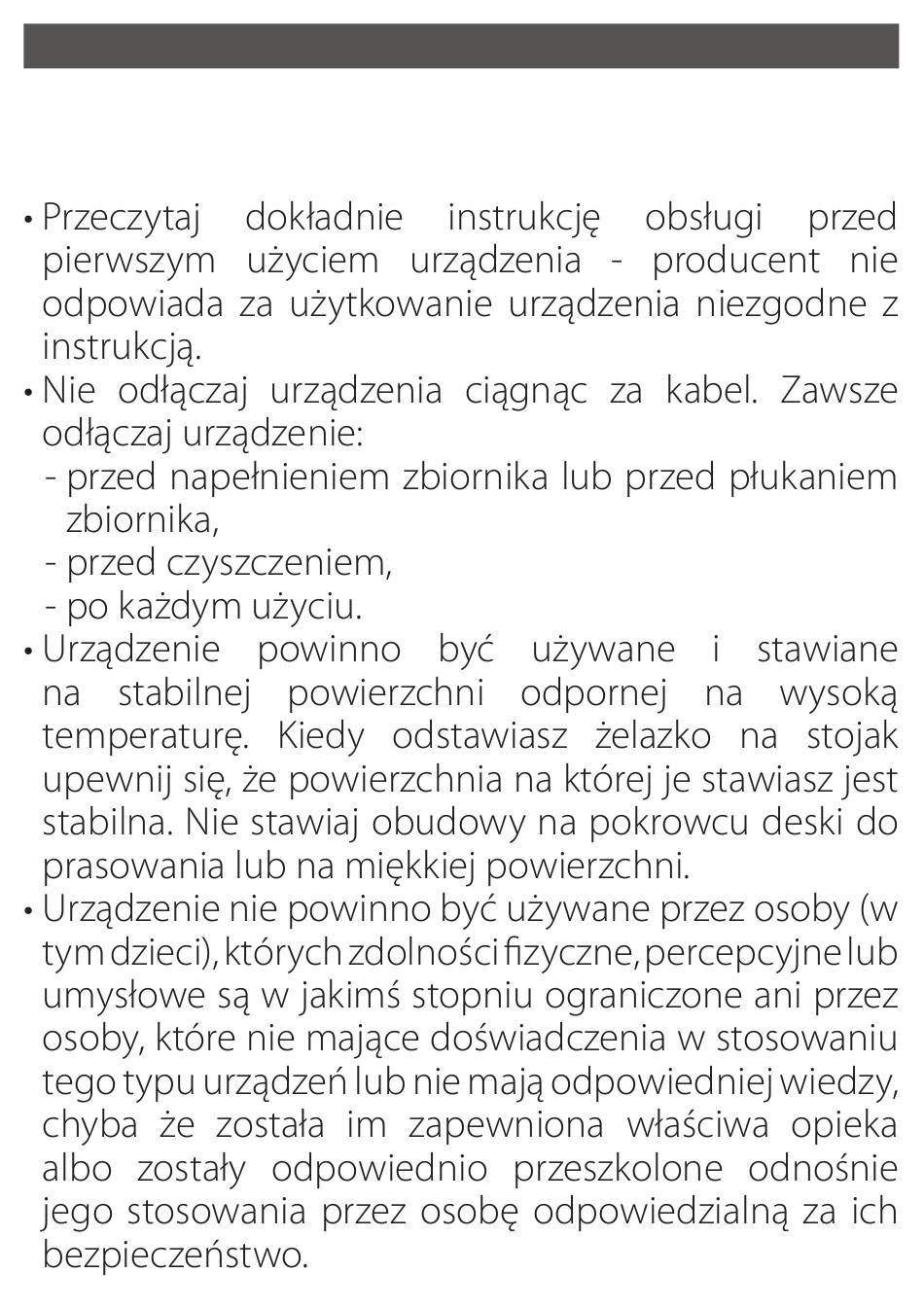 • Przeczytaj dokładnie instrukcję obsługi przed pierwszym użyciem urządzenia - producent nie odpowiada za użytkowanie urządzenia niezgodne z instrukcją.
• Nie odłączaj urządzenia ciągnąc za kabel. Zawsze odłączaj urządzenie:
- przed napełnieniem zbiornika lub przed płukaniem zbiornika,
- przed czyszczeniem,
- po każdym użyciu.
• Urządzenie powinno być używane i stawiane na stabilnej powierzchni odpornej na wysoką temperaturę. Kiedy odstawiasz żelazko na stojak upewnij się, że powierzchnia na której je stawiasz jest stabilna. Nie stawiaj obudowy na pokrowcu deski do prasowania lub na miękkiej powierzchni.
• Urządzenie nie powinno być używane przez osoby (w tym dzieci), których zdolności fizyczne, percepcyjne lub umysłowe są w jakimś stopniu ograniczone ani przez osoby, które nie mające doświadczenia w stosowaniu tego typu urządzeń lub nie mają odpowiedniej wiedzy, chyba że została im zapewniona właściwa opieka albo zostały odpowiednio przeszkolone odnośnie jego stosowania przez osobę odpowiedzialną za ich bezpieczeństwo.